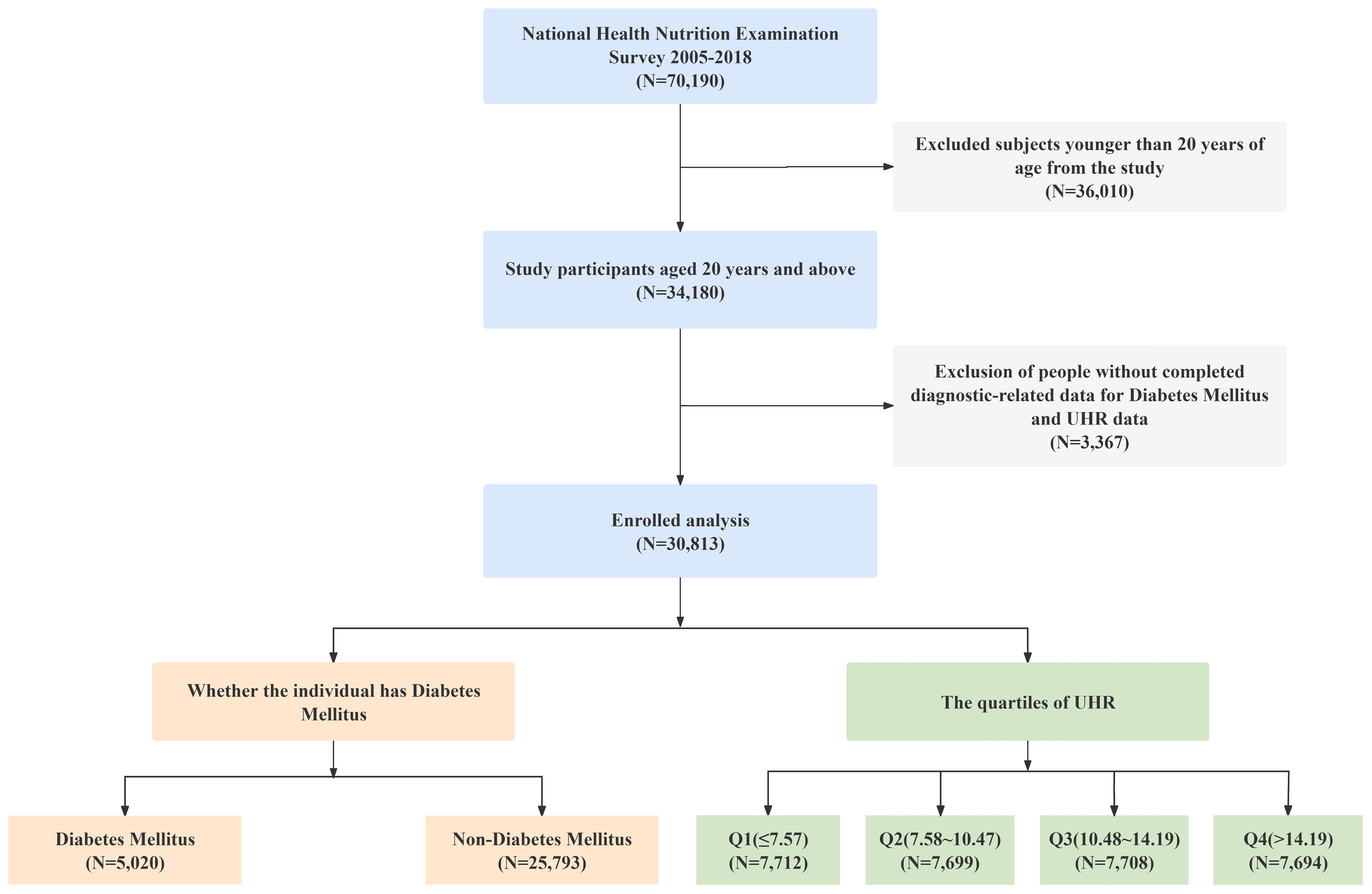 National Health Nutrition Examination Survey 2005-2018
(N=70,190)

Excluded subjects younger than 20 years of age from the study
(N=36,010)

Study participants aged 20 years and above
(N=34,180)

Exclusion of people without completed diagnostic-related data for Diabetes Mellitus and UHR data
(N=3,367)

Enrolled analysis
(N=30,813)

Whether the individual has Diabetes Mellitus

The quartiles of UHR

Diabetes Mellitus
(N=5,020)

Non-Diabetes Mellitus
(N=25,793)

Q1(≤7.57)
(N=7,712)

Q2(7.58~10.47)
(N=7,699)

Q3(10.48~14.19)
(N=7,708)

Q4(>14.19)
(N=7,694)